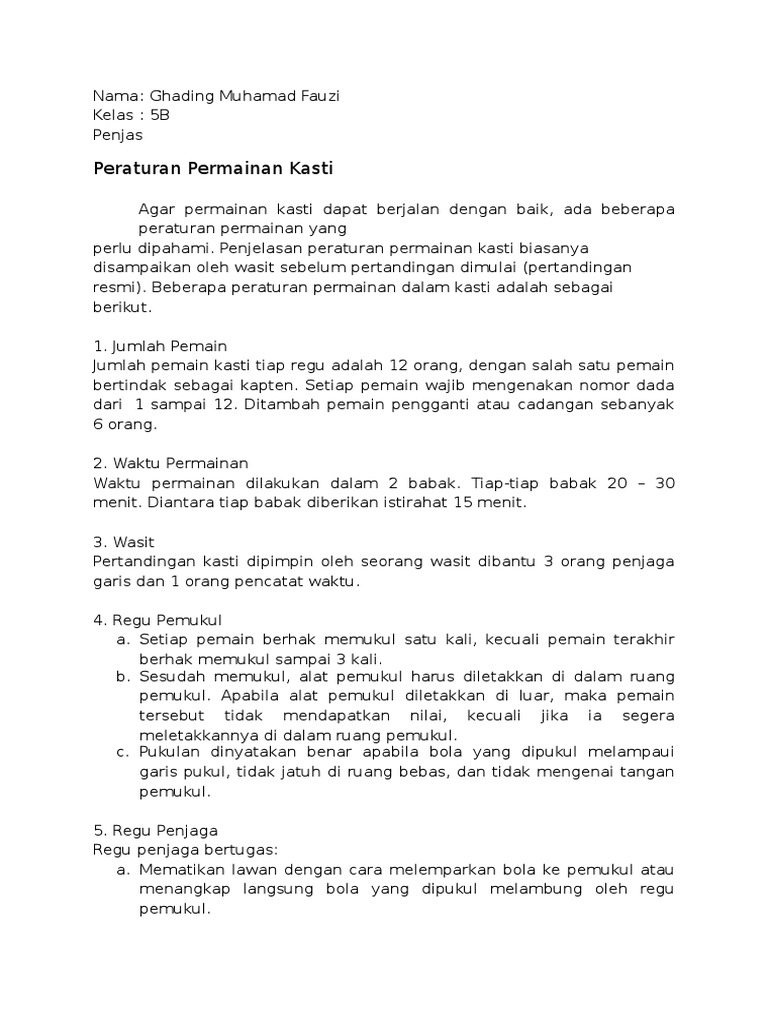 Nama: Ghading Muhamad Fauzi
Kelas : 5B
Penjas

Peraturan Permainan Kasti

Agar permainan kasti dapat berjalan dengan baik, ada beberapa peraturan permainan yang
perlu dipahami. Penjelasan peraturan permainan kasti biasanya disampaikan oleh wasit sebelum pertandingan dimulai (pertandingan resmi). Beberapa peraturan permainan dalam kasti adalah sebagai berikut.

1. Jumlah Pemain
Jumlah pemain kasti tiap regu adalah 12 orang, dengan salah satu pemain bertindak sebagai kapten. Setiap pemain wajib mengenakan nomor dada dari 1 sampai 12. Ditambah pemain pengganti atau cadangan sebanyak 6 orang.

2. Waktu Permainan
Waktu permainan dilakukan dalam 2 babak. Tiap-tiap babak 20 – 30 menit. Diantara tiap babak diberikan istirahat 15 menit.

3. Wasit
Pertandingan kasti dipimpin oleh seorang wasit dibantu 3 orang penjaga garis dan 1 orang pencatat waktu.

4. Regu Pemukul
a. Setiap pemain berhak memukul satu kali, kecuali pemain terakhir berhak memukul sampai 3 kali.
b. Sesudah memukul, alat pemukul harus diletakkan di dalam ruang pemukul. Apabila alat pemukul diletakkan di luar, maka pemain tersebut tidak mendapatkan nilai, kecuali jika ia segera meletakkannya di dalam ruang pemukul.
c. Pukulan dinyatakan benar apabila bola yang dipukul melampaui garis pukul, tidak jatuh di ruang bebas, dan tidak mengenai tangan pemukul.

5. Regu Penjaga
Regu penjaga bertugas:
a. Mematikan lawan dengan cara melemparkan bola ke pemukul atau menangkap langsung bola yang dipukul melambung oleh regu pemukul.